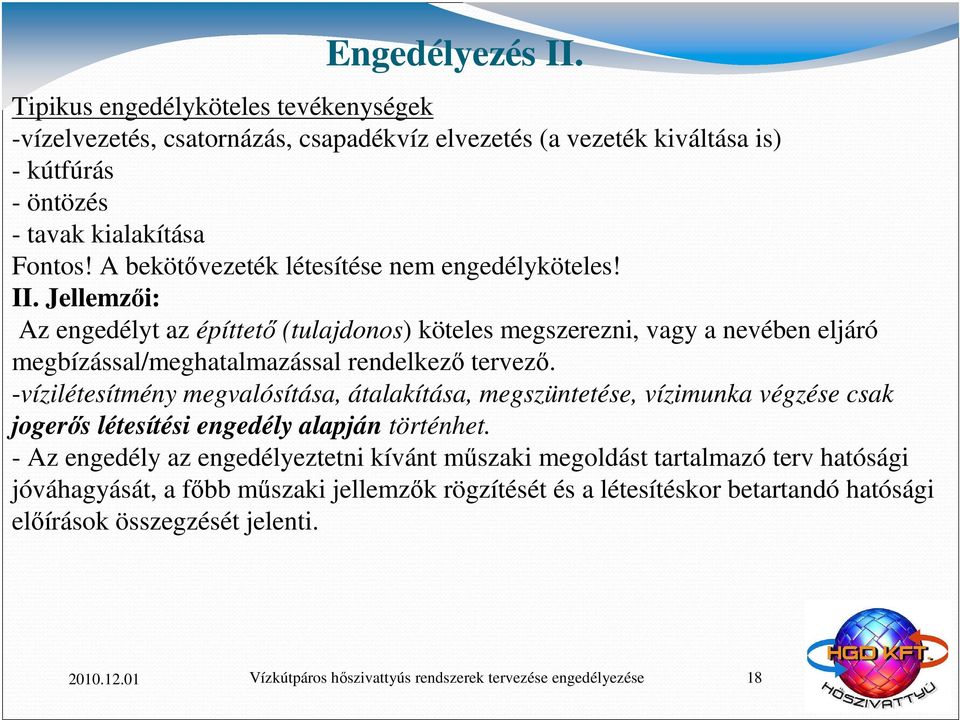 Engedélyezés II.

Tipikus engedélyköteles tevékenységek
-vízelvezetés, csatornázás, csapadékvíz elvezetés (a vezeték kiváltása is)
- kútfúrás
- öntözés
- tavak kialakítása
Fontos! A bekötővezeték létesítése nem engedélyköteles!
II. Jellemzői:
Az engedélyt az építtető (tulajdonos) köteles megszerezni, vagy a nevében eljáró megbízással/meghatalmazással rendelkező tervező.
-vízilétesítmény megvalósítása, átalakítása, megszüntetése, vízimunka végzése csak jogerős létesítési engedély alapján történhet.
- Az engedély az engedélyeztetni kívánt műszaki megoldást tartalmazó terv hatósági jóváhagyását, a főbb műszaki jellemzők rögzítését és a létesítéskor betartandó hatósági előírások összegzését jelenti.

2010.12.01 Vízkútpáros hőszivattyús rendszerek tervezése engedélyezése 18

HGD KFT. HŐSZIVATTYÚ